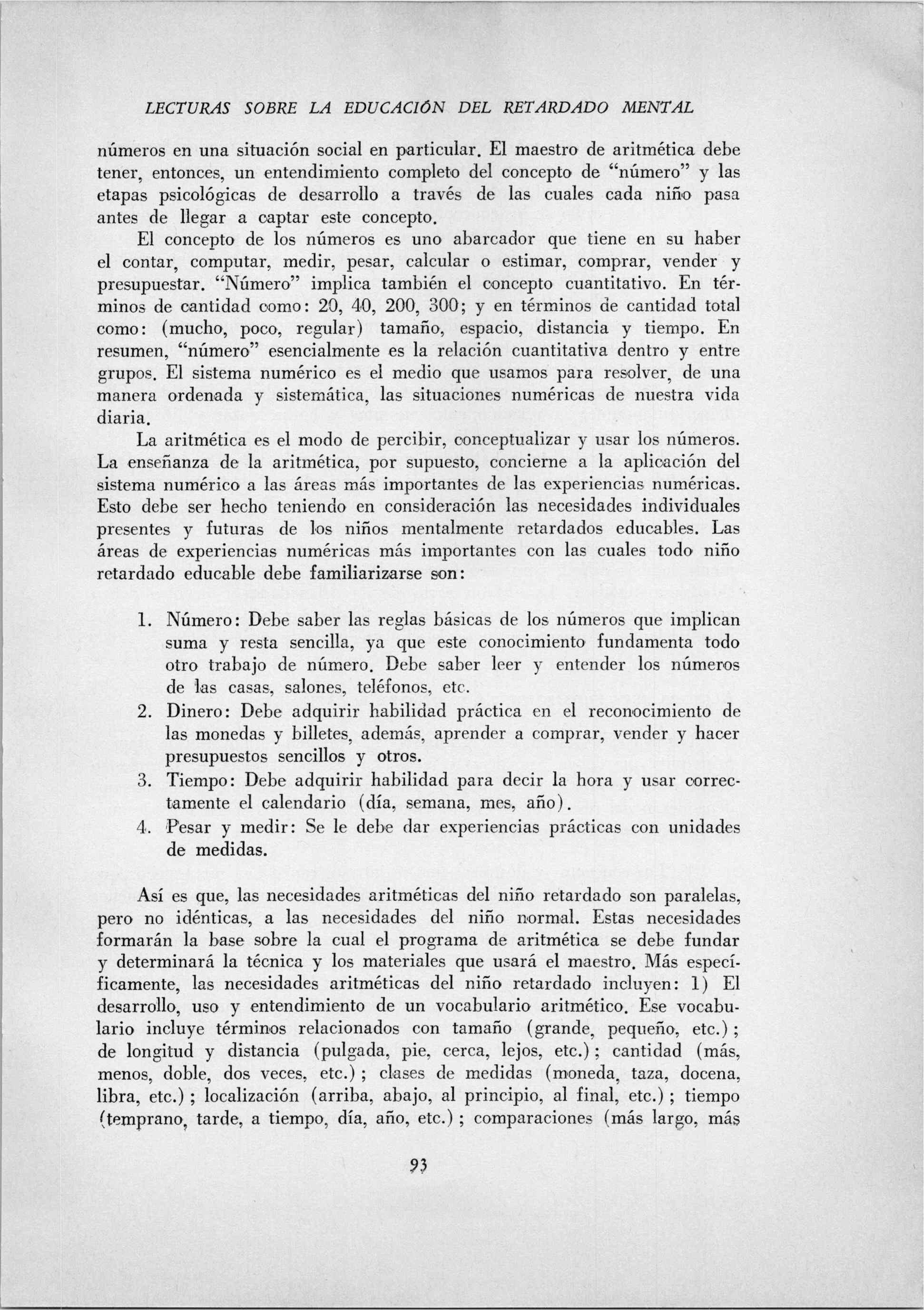 LECTURAS SOBRE LA EDUCACIÓN DEL RETARDADO MENTAL

números en una situación social en particular. El maestro de aritmética debe tener, entonces, un entendimiento completo del concepto de "número" y las etapas psicológicas de desarrollo a través de las cuales cada niño pasa antes de llegar a captar este concepto.

El concepto de los números es uno abarcador que tiene en su haber el contar, computar, medir, pesar, calcular o estimar, comprar, vender y presupuestar. "Número" implica también el concepto cuantitativo. En términos de cantidad como: 20, 40, 200, 300; y en términos de cantidad total como: (mucho, poco, regular) tamaño, espacio, distancia y tiempo. En resumen, "número" esencialmente es la relación cuantitativa dentro y entre grupos. El sistema numérico es el medio que usamos para resolver, de una manera ordenada y sistemática, las situaciones numéricas de nuestra vida diaria.

La aritmética es el modo de percibir, conceptualizar y usar los números. La enseñanza de la aritmética, por supuesto, concierne a la aplicación del sistema numérico a las áreas más importantes de las experiencias numéricas. Esto debe ser hecho teniendo en consideración las necesidades individuales presentes y futuras de los niños mentalmente retardados educables. Las áreas de experiencias numéricas más importantes con las cuales todo niño retardado educable debe familiarizarse son:

1. Número: Debe saber las reglas básicas de los números que implican suma y resta sencilla, ya que este conocimiento fundamenta todo otro trabajo de número. Debe saber leer y entender los números de las casas, salones, teléfonos, etc.
2. Dinero: Debe adquirir habilidad práctica en el reconocimiento de las monedas y billetes, además, aprender a comprar, vender y hacer presupuestos sencillos y otros.
3. Tiempo: Debe adquirir habilidad para decir la hora y usar correctamente el calendario (día, semana, mes, año).
4. Pesar y medir: Se le debe dar experiencias prácticas con unidades de medidas.

Así es que, las necesidades aritméticas del niño retardado son paralelas, pero no idénticas, a las necesidades del niño normal. Estas necesidades formarán la base sobre la cual el programa de aritmética se debe fundar y determinará la técnica y los materiales que usará el maestro. Más específicamente, las necesidades aritméticas del niño retardado incluyen: 1) El desarrollo, uso y entendimiento de un vocabulario aritmético. Ese vocabulario incluye términos relacionados con tamaño (grande, pequeño, etc.); de longitud y distancia (pulgada, pie, cerca, lejos, etc.); cantidad (más, menos, doble, dos veces, etc.); clases de medidas (moneda, taza, docena, libra, etc.); localización (arriba, abajo, al principio, al final, etc.); tiempo (temprano, tarde, a tiempo, día, año, etc.); comparaciones (más largo, más

93